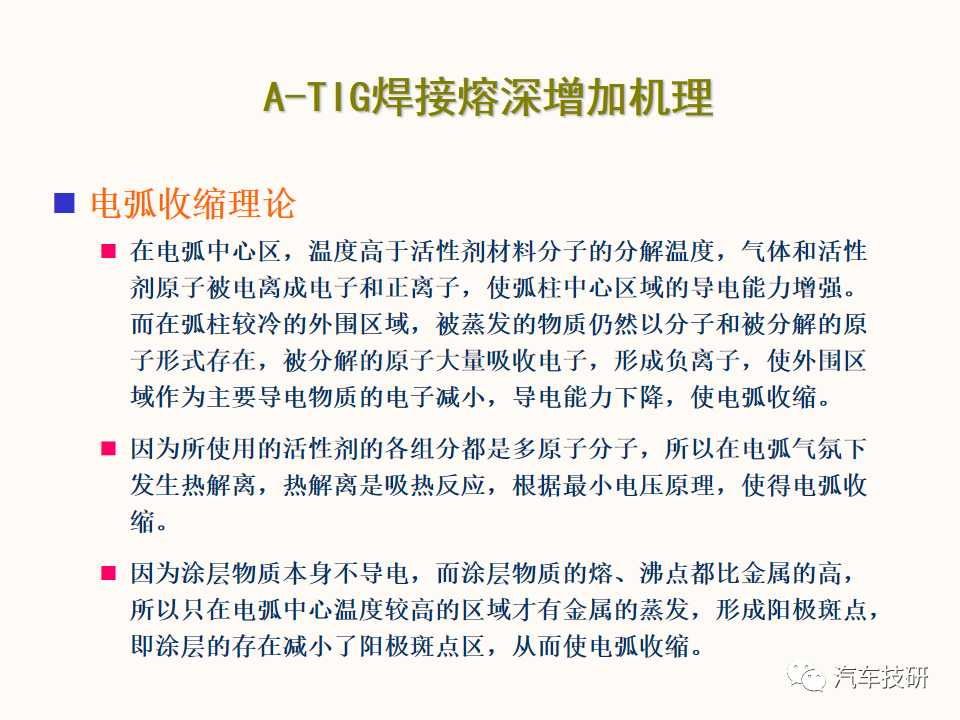 A-TIG焊接熔深增加机理

电弧收缩理论

在电弧中心区，温度高于活性剂材料分子的分解温度，气体和活性剂原子被电离成电子和正离子，使弧柱中心区域的导电能力增强。而在弧柱较冷的外围区域，被蒸发的物质仍然以分子和被分解的原子形式存在，被分解的原子大量吸收电子，形成负离子，使外围区域作为主要导电物质的电子减小，导电能力下降，使电弧收缩。

因为所使用的活性剂的各组分都是多原子分子，所以在电弧气氛下发生热解离，热解离是吸热反应，根据最小电压原理，使得电弧收缩。

因为涂层物质本身不导电，而涂层物质的熔、沸点都比金属的高，所以只在电弧中心温度较高的区域才有金属的蒸发，形成阳极斑点，即涂层的存在减小了阳极斑点区，从而使电弧收缩。

汽车技研